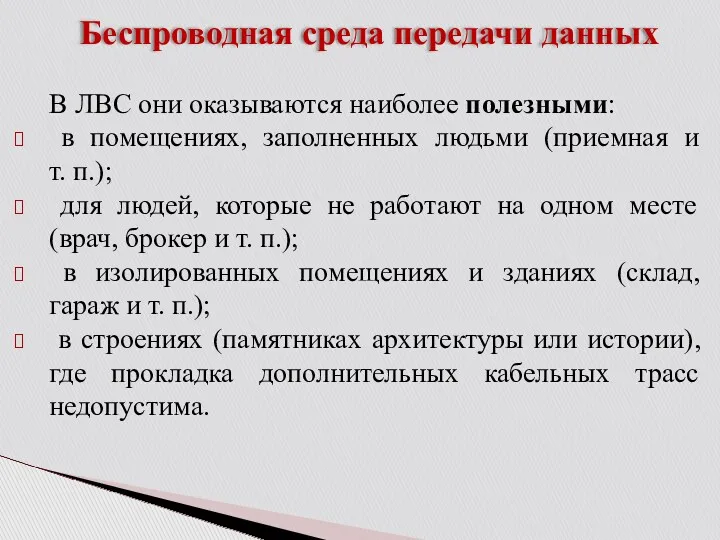 Беспроводная среда передачи данных

В ЛВС они оказываются наиболее полезными:

в помещениях, заполненных людьми (приемная и т. п.);

для людей, которые не работают на одном месте (врач, брокер и т. п.);

в изолированных помещениях и зданиях (склад, гараж и т. п.);

в строениях (памятниках архитектуры или истории), где прокладка дополнительных кабельных трасс недопустима.